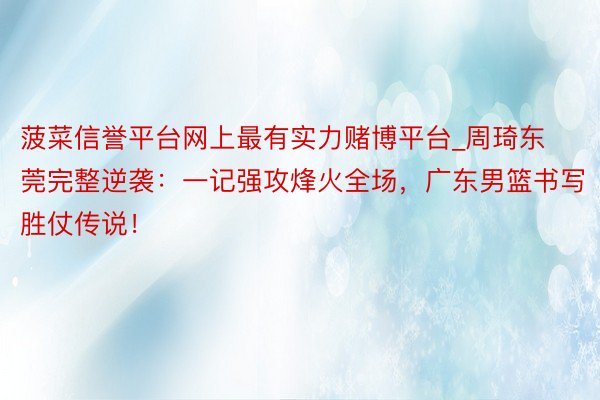 菠菜信誉平台网上最有实力赌博平台_周琦东莞完整逆袭：一记强攻烽火全场，广东男篮书写胜仗传说！